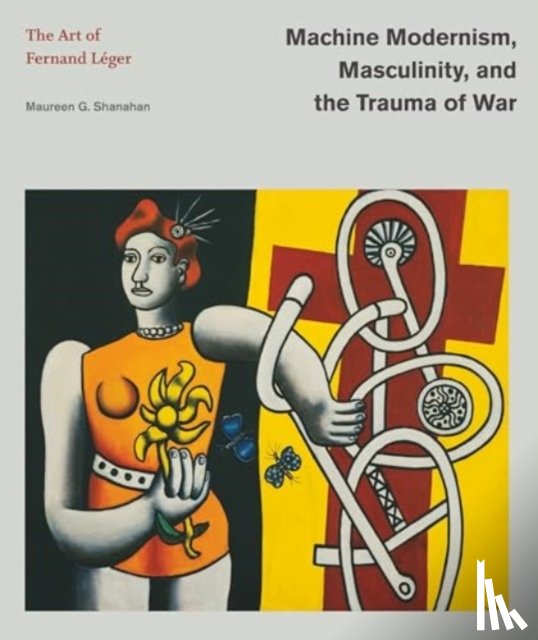 The Art of Fernand Léger

Maureen G. Shanahan

Machine Modernism, Masculinity, and the Trauma of War